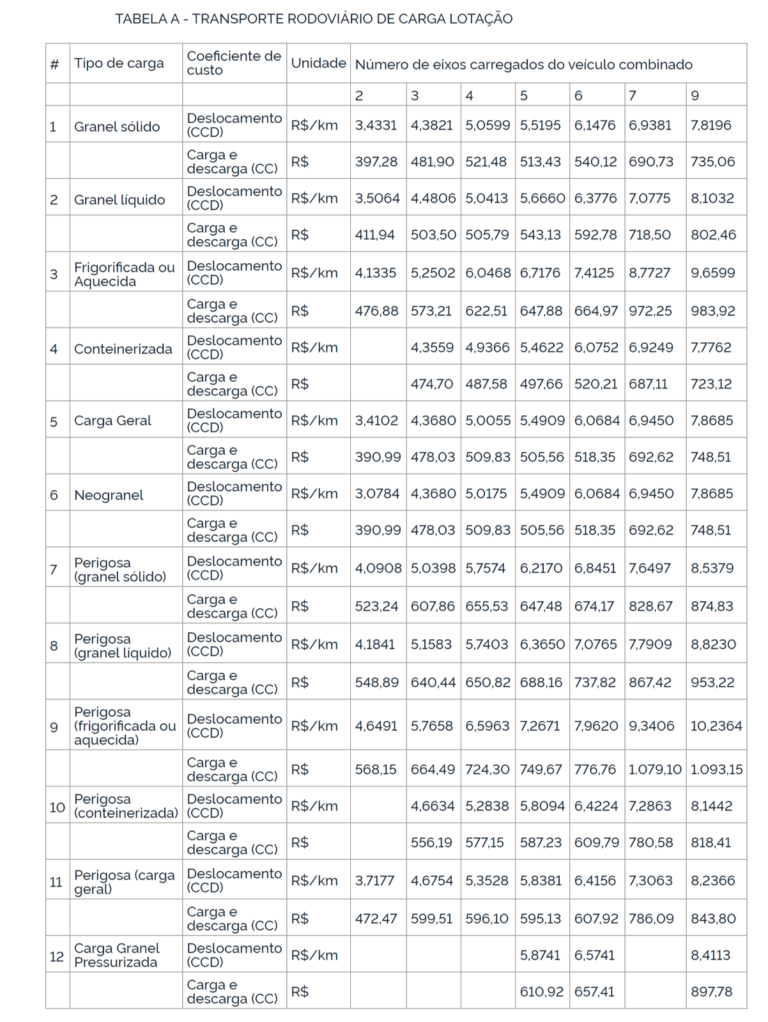 TABELA A - TRANSPORTE RODOVIÁRIO DE CARGA LOTAÇÃO

| # | Tipo de carga | Coeficiente de custo | Unidade | Número de eixos carregados do veículo combinado | | | | | | |
|---|---|---|---|---|---|---|---|---|---|---|
| | | | | 2 | 3 | 4 | 5 | 6 | 7 | 9 |
| 1 | Granel sólido | Deslocamento (CCD) | R$/km | 3,4331 | 4,3821 | 5,0599 | 5,5195 | 6,1476 | 6,9381 | 7,8196 |
| | | Carga e descarga (CC) | R$ | 397,28 | 481,90 | 521,48 | 513,43 | 540,12 | 690,73 | 735,06 |
| 2 | Granel líquido | Deslocamento (CCD) | R$/km | 3,5064 | 4,4806 | 5,0413 | 5,6660 | 6,3776 | 7,0775 | 8,1032 |
| | | Carga e descarga (CC) | R$ | 411,94 | 503,50 | 505,79 | 543,13 | 592,78 | 718,50 | 802,46 |
| 3 | Frigorificada ou Aquecida | Deslocamento (CCD) | R$/km | 4,1335 | 5,2502 | 6,0468 | 6,7176 | 7,4125 | 8,7727 | 9,6599 |
| | | Carga e descarga (CC) | R$ | 476,88 | 573,21 | 622,51 | 647,88 | 664,97 | 972,25 | 983,92 |
| 4 | Conteinerizada | Deslocamento (CCD) | R$/km | | 4,3559 | 4,9366 | 5,4622 | 6,0752 | 6,9249 | 7,7762 |
| | | Carga e descarga (CC) | R$ | | 474,70 | 487,58 | 497,66 | 520,21 | 687,11 | 723,12 |
| 5 | Carga Geral | Deslocamento (CCD) | R$/km | 3,4102 | 4,3680 | 5,0055 | 5,4909 | 6,0684 | 6,9450 | 7,8685 |
| | | Carga e descarga (CC) | R$ | 390,99 | 478,03 | 509,83 | 505,56 | 518,35 | 692,62 | 748,51 |
| 6 | Neogranel | Deslocamento (CCD) | R$/km | 3,0784 | 4,3680 | 5,0175 | 5,4909 | 6,0684 | 6,9450 | 7,8685 |
| | | Carga e descarga (CC) | R$ | 390,99 | 478,03 | 509,83 | 505,56 | 518,35 | 692,62 | 748,51 |
| 7 | Perigosa (granel sólido) | Deslocamento (CCD) | R$/km | 4,0908 | 5,0398 | 5,7574 | 6,2170 | 6,8451 | 7,6497 | 8,5379 |
| | | Carga e descarga (CC) | R$ | 523,24 | 607,86 | 655,53 | 647,48 | 674,17 | 828,67 | 874,83 |
| 8 | Perigosa (granel líquido) | Deslocamento (CCD) | R$/km | 4,1841 | 5,1583 | 5,7403 | 6,3650 | 7,0765 | 7,7909 | 8,8230 |
| | | Carga e descarga (CC) | R$ | 548,89 | 640,44 | 650,82 | 688,16 | 737,82 | 867,42 | 953,22 |
| 9 | Perigosa (frigorificada ou aquecida) | Deslocamento (CCD) | R$/km | 4,6491 | 5,7658 | 6,5963 | 7,2671 | 7,9620 | 9,3406 | 10,2364 |
| | | Carga e descarga (CC) | R$ | 568,15 | 664,49 | 724,30 | 749,67 | 776,76 | 1.079,10 | 1.093,15 |
| 10 | Perigosa (conteinerizada) | Deslocamento (CCD) | R$/km | | 4,6634 | 5,2838 | 5,8094 | 6,4224 | 7,2863 | 8,1442 |
| | | Carga e descarga (CC) | R$ | | 556,19 | 577,15 | 587,23 | 609,79 | 780,58 | 818,41 |
| 11 | Perigosa (carga geral) | Deslocamento (CCD) | R$/km | 3,7177 | 4,6754 | 5,3528 | 5,8381 | 6,4156 | 7,3063 | 8,2366 |
| | | Carga e descarga (CC) | R$ | 472,47 | 599,51 | 596,10 | 595,13 | 607,92 | 786,09 | 843,80 |
| 12 | Carga Granel Pressurizada | Deslocamento (CCD) | R$/km | | | | 5,8741 | 6,5741 | | 8,4113 |
| | | Carga e descarga (CC) | R$ | | | | 610,92 | 657,41 | | 897,78 |